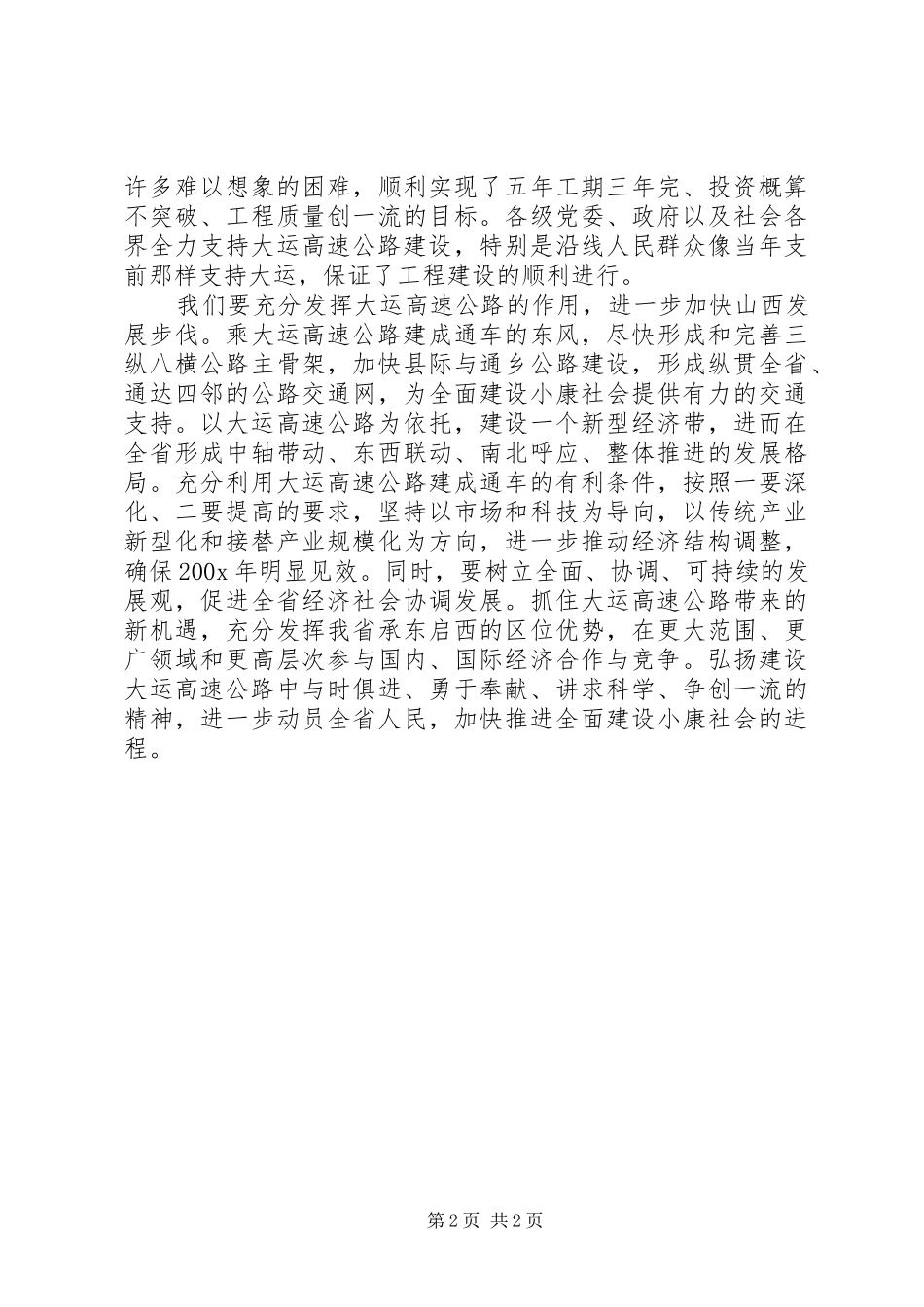 许多难以想象的困难，顺利实现了五年工期三年完、投资概算不突破、工程质量创一流的目标。各级党委、政府以及社会各界全力支持大运高速公路建设，特别是沿线人民群众像当年支前那样支持大运，保证了工程建设的顺利进行。

我们要充分发挥大运高速公路的作用，进一步加快山西发展步伐。乘大运高速公路建成通车的东风，尽快形成和完善三纵八横公路主骨架，加快县际与通乡公路建设，形成纵贯全省、通达四邻的公路交通网，为全面建设小康社会提供有力的交通支持。以大运高速公路为依托，建设一个新型经济带，进而在全省形成中轴带动、东西联动、南北呼应、整体推进的发展格局。充分利用大运高速公路建成通车的有利条件，按照一要深化、二要提高的要求，坚持以市场和科技为导向，以传统产业新型化和接替产业规模化为方向，进一步推动经济结构调整，确保200x年明显见效。同时，要树立全面、协调、可持续的发展观，促进全省经济社会协调发展。抓住大运高速公路带来的新机遇，充分发挥我省承东启西的区位优势，在更大范围、更广领域和更高层次参与国内、国际经济合作与竞争。弘扬建设大运高速公路中与时俱进、勇于奉献、讲求科学、争创一流的精神，进一步动员全省人民，加快推进全面建设小康社会的进程。

第2页 共2页